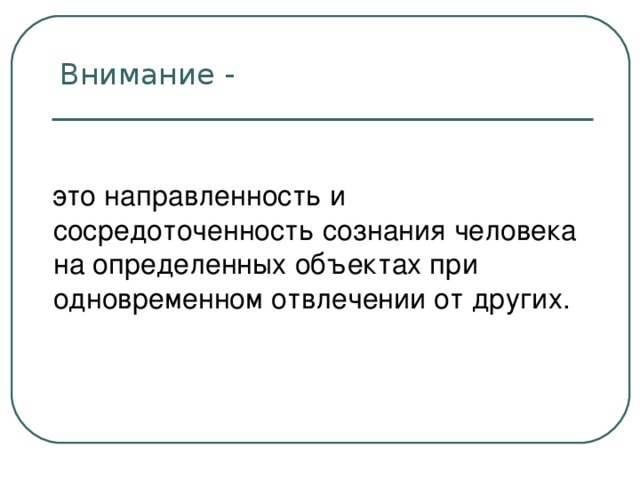 Внимание -

это направленность и сосредоточенность сознания человека на определенных объектах при одновременном отвлечении от других.